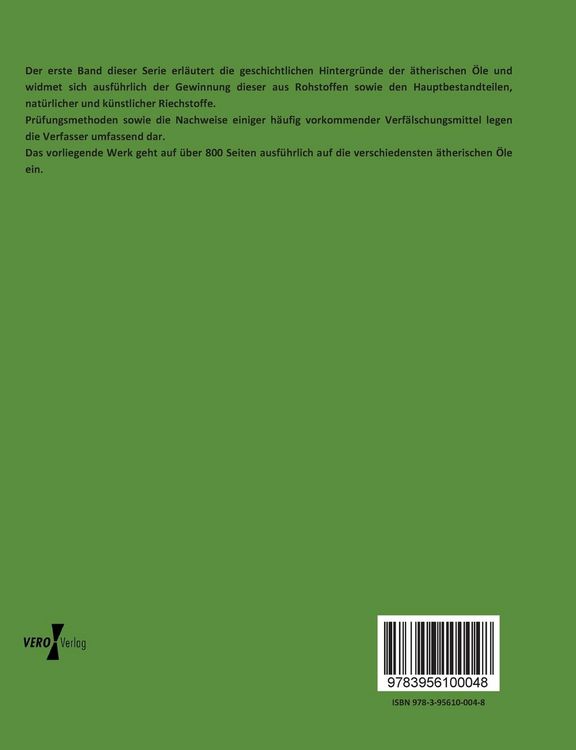 Der erste Band dieser Serie erläutert die geschichtlichen Hintergründe der ätherischen Öle und widmet sich ausführlich der Gewinnung dieser aus Rohstoffen sowie den Hauptbestandteilen, natürlicher und künstlicher Riechstoffe.
Prüfungsmethoden sowie die Nachweise einiger häufig vorkommender Verfälschungsmittel legen die Verfasser umfassend dar.
Das vorliegende Werk geht auf über 800 Seiten ausführlich auf die verschiedensten ätherischen Öle ein.

VERO Verlag

9783956100048

ISBN 978-3-95610-004-8